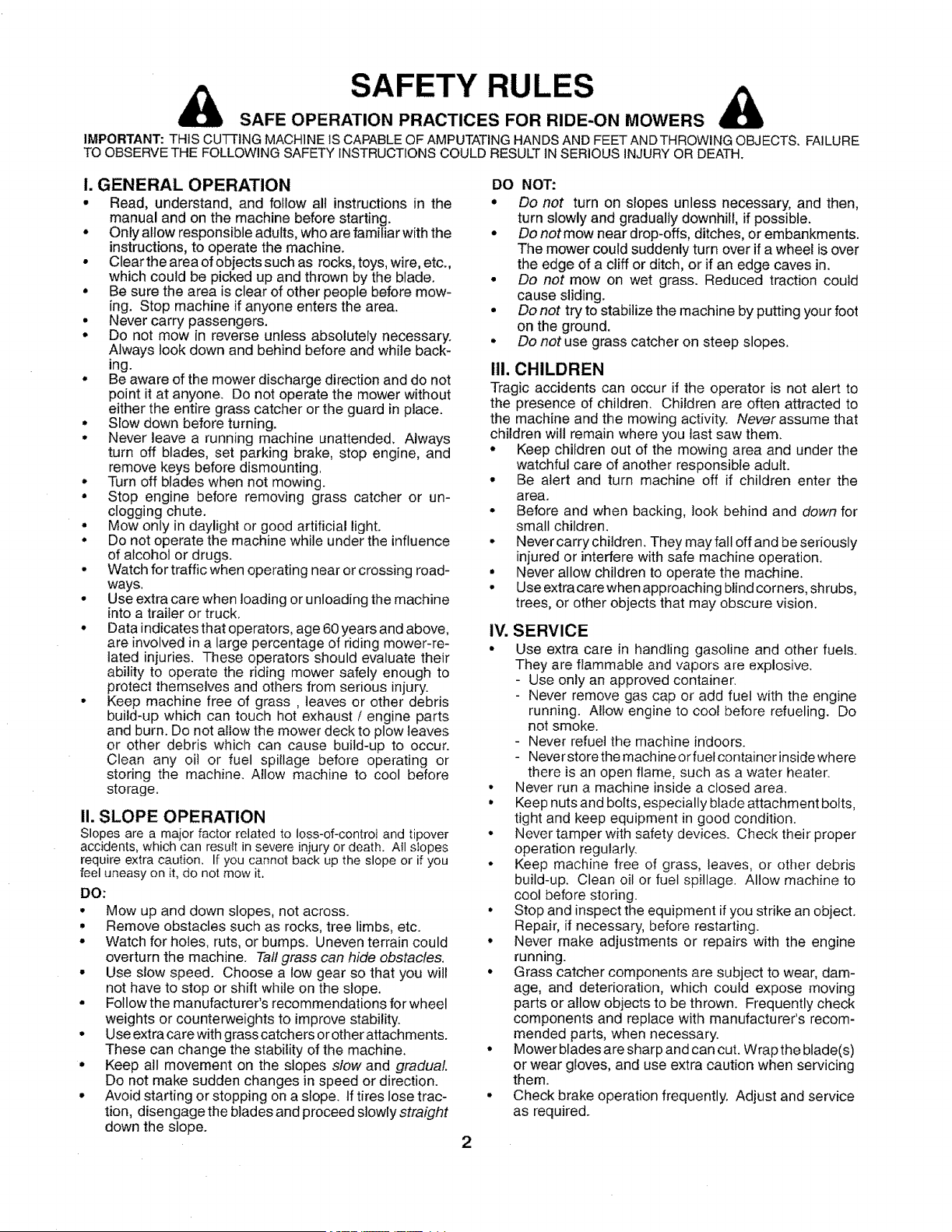 SAFETY RULES

SAFE OPERATION PRACTICES FOR RIDE-ON MOWERS

IMPORTANT: THIS CUTTING MACHINE IS CAPABLE OF AMPUTATING HANDS AND FEET AND THROWING OBJECTS. FAILURE TO OBSERVE THE FOLLOWING SAFETY INSTRUCTIONS COULD RESULT IN SERIOUS INJURY OR DEATH.

I. GENERAL OPERATION

• Read, understand, and follow all instructions in the manual and on the machine before starting.
• Only allow responsible adults, who are familiar with the instructions, to operate the machine.
• Clear the area of objects such as rocks, toys, wire, etc., which could be picked up and thrown by the blade.
• Be sure the area is clear of other people before mowing. Stop machine if anyone enters the area.
• Never carry passengers.
• Do not mow in reverse unless absolutely necessary. Always look down and behind before and while backing.
• Be aware of the mower discharge direction and do not point it at anyone. Do not operate the mower without either the entire grass catcher or the guard in place.
• Slow down before turning.
• Never leave a running machine unattended. Always turn off blades, set parking brake, stop engine, and remove keys before dismounting.
• Turn off blades when not mowing.
• Stop engine before removing grass catcher or unclogging chute.
• Mow only in daylight or good artificial light.
• Do not operate the machine while under the influence of alcohol or drugs.
• Watch for traffic when operating near or crossing roadways.
• Use extra care when loading or unloading the machine into a trailer or truck.
• Data indicates that operators, age 60 years and above, are involved in a large percentage of riding mower-related injuries. These operators should evaluate their ability to operate the riding mower safely enough to protect themselves and others from serious injury.
• Keep machine free of grass , leaves or other debris build-up which can touch hot exhaust / engine parts and burn. Do not allow the mower deck to plow leaves or other debris which can cause build-up to occur. Clean any oil or fuel spillage before operating or storing the machine. Allow machine to cool before storage.

II. SLOPE OPERATION

Slopes are a major factor related to loss-of-control and tipover accidents, which can result in severe injury or death. All slopes require extra caution. If you cannot back up the slope or if you feel uneasy on it, do not mow it.

DO:
• Mow up and down slopes, not across.
• Remove obstacles such as rocks, tree limbs, etc.
• Watch for holes, ruts, or bumps. Uneven terrain could overturn the machine. Tall grass can hide obstacles.
• Use slow speed. Choose a low gear so that you will not have to stop or shift while on the slope.
• Follow the manufacturer's recommendations for wheel weights or counterweights to improve stability.
• Use extra care with grass catchers or other attachments. These can change the stability of the machine.
• Keep all movement on the slopes slow and gradual. Do not make sudden changes in speed or direction.
• Avoid starting or stopping on a slope. If tires lose traction, disengage the blades and proceed slowly straight down the slope.

DO NOT:
• Do not turn on slopes unless necessary, and then, turn slowly and gradually downhill, if possible.
• Do not mow near drop-offs, ditches, or embankments. The mower could suddenly turn over if a wheel is over the edge of a cliff or ditch, or if an edge caves in.
• Do not mow on wet grass. Reduced traction could cause sliding.
• Do not try to stabilize the machine by putting your foot on the ground.
• Do not use grass catcher on steep slopes.

III. CHILDREN

Tragic accidents can occur if the operator is not alert to the presence of children. Children are often attracted to the machine and the mowing activity. Never assume that children will remain where you last saw them.
• Keep children out of the mowing area and under the watchful care of another responsible adult.
• Be alert and turn machine off if children enter the area.
• Before and when backing, look behind and down for small children.
• Never carry children. They may fall off and be seriously injured or interfere with safe machine operation.
• Never allow children to operate the machine.
• Use extra care when approaching blind corners, shrubs, trees, or other objects that may obscure vision.

IV. SERVICE

• Use extra care in handling gasoline and other fuels. They are flammable and vapors are explosive.
- Use only an approved container.
- Never remove gas cap or add fuel with the engine running. Allow engine to cool before refueling. Do not smoke.
- Never refuel the machine indoors.
- Never store the machine or fuel container inside where there is an open flame, such as a water heater.
• Never run a machine inside a closed area.
• Keep nuts and bolts, especially blade attachment bolts, tight and keep equipment in good condition.
• Never tamper with safety devices. Check their proper operation regularly.
• Keep machine free of grass, leaves, or other debris build-up. Clean oil or fuel spillage. Allow machine to cool before storing.
• Stop and inspect the equipment if you strike an object. Repair, if necessary, before restarting.
• Never make adjustments or repairs with the engine running.
• Grass catcher components are subject to wear, damage, and deterioration, which could expose moving parts or allow objects to be thrown. Frequently check components and replace with manufacturer's recommended parts, when necessary.
• Mower blades are sharp and can cut. Wrap the blade(s) or wear gloves, and use extra caution when servicing them.
• Check brake operation frequently. Adjust and service as required.

2